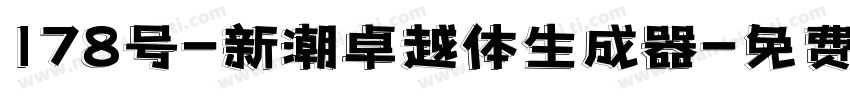 178号-新潮卓越体生成器-免费